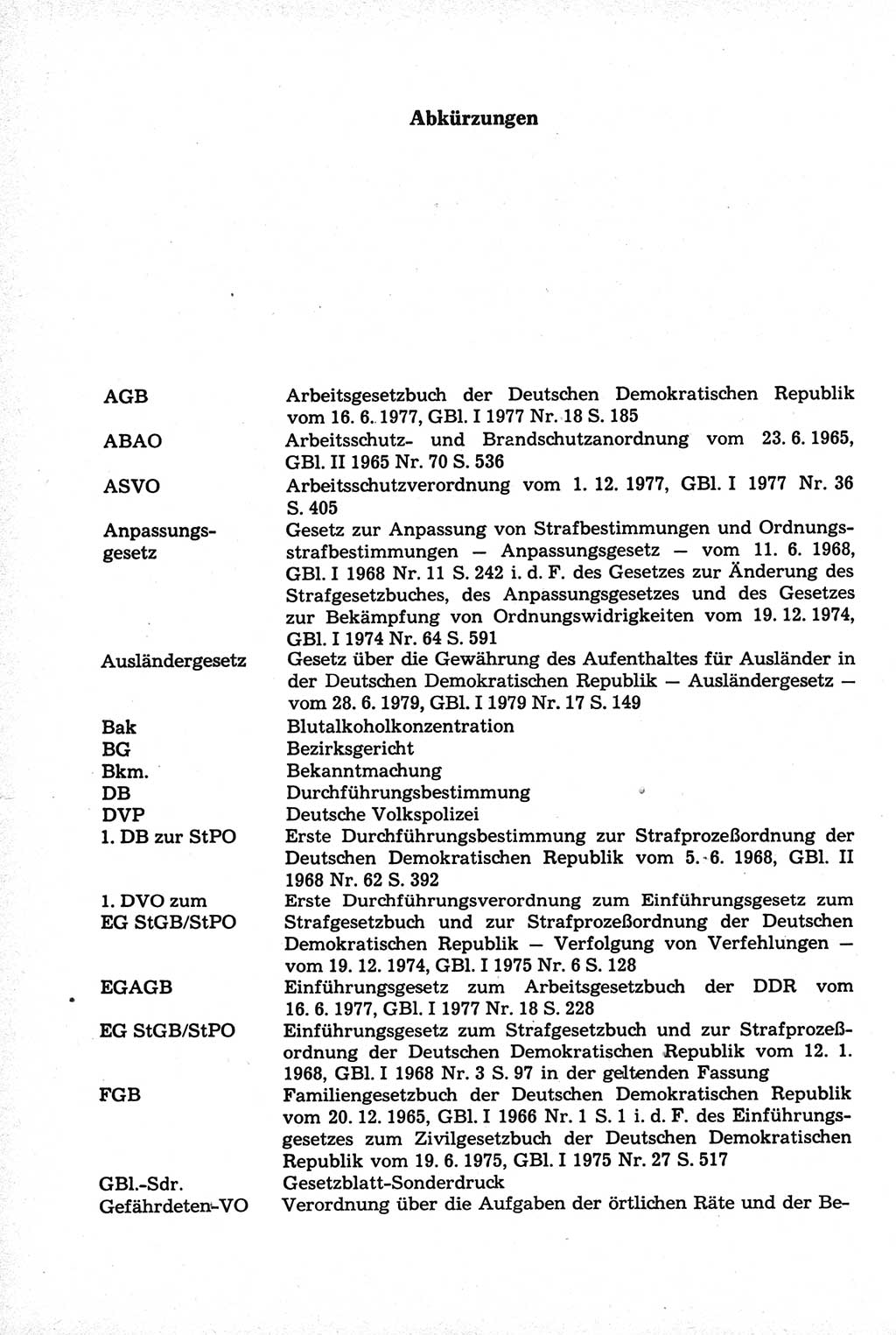 Abkürzungen

| | |
|---|---|
| AGB | Arbeitsgesetzbuch der Deutschen Demokratischen Republik vom 16. 6. 1977, GBl. I 1977 Nr. 18 S. 185 |
| ABAO | Arbeitsschutz- und Brandschutzanordnung vom 23. 6. 1965, GBl. II 1965 Nr. 70 S. 536 |
| ASVO | Arbeitsschutzverordnung vom 1. 12. 1977, GBl. I 1977 Nr. 36 S. 405 |
| Anpassungsgesetz | Gesetz zur Anpassung von Strafbestimmungen und Ordnungsstrafbestimmungen — Anpassungsgesetz — vom 11. 6. 1968, GBl. I 1968 Nr. 11 S. 242 i. d. F. des Gesetzes zur Änderung des Strafgesetzbuches, des Anpassungsgesetzes und des Gesetzes zur Bekämpfung von Ordnungswidrigkeiten vom 19. 12. 1974, GBl. I 1974 Nr. 64 S. 591 |
| Ausländergesetz | Gesetz über die Gewährung des Aufenthaltes für Ausländer in der Deutschen Demokratischen Republik — Ausländergesetz — vom 28. 6. 1979, GBl. I 1979 Nr. 17 S. 149 |
| Bak | Blutalkoholkonzentration |
| BG | Bezirksgericht |
| Bkm. | Bekanntmachung |
| DB | Durchführungsbestimmung |
| DVP | Deutsche Volkspolizei |
| 1. DB zur StPO | Erste Durchführungsbestimmung zur Strafprozeßordnung der Deutschen Demokratischen Republik vom 5. 6. 1968, GBl. II 1968 Nr. 62 S. 392 |
| 1. DVO zum EG StGB/StPO | Erste Durchführungsverordnung zum Einführungsgesetz zum Strafgesetzbuch und zur Strafprozeßordnung der Deutschen Demokratischen Republik — Verfolgung von Verfehlungen — vom 19. 12. 1974, GBl. I 1975 Nr. 6 S. 128 |
| EGAGB | Einführungsgesetz zum Arbeitsgesetzbuch der DDR vom 16. 6. 1977, GBl. I 1977 Nr. 18 S. 228 |
| EG StGB/StPO | Einführungsgesetz zum Strafgesetzbuch und zur Strafprozeßordnung der Deutschen Demokratischen Republik vom 12. 1. 1968, GBl. I 1968 Nr. 3 S. 97 in der geltenden Fassung |
| FGB | Familiengesetzbuch der Deutschen Demokratischen Republik vom 20. 12. 1965, GBl. I 1966 Nr. 1 S. 1 i. d. F. des Einführungsgesetzes zum Zivilgesetzbuch der Deutschen Demokratischen Republik vom 19. 6. 1975, GBl. I 1975 Nr. 27 S. 517 |
| GBl.-Sdr. | Gesetzblatt-Sonderdruck |
| Gefährdeten-VO | Verordnung über die Aufgaben der örtlichen Räte und der Be- |